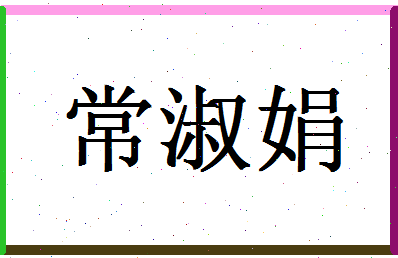 常淑娟